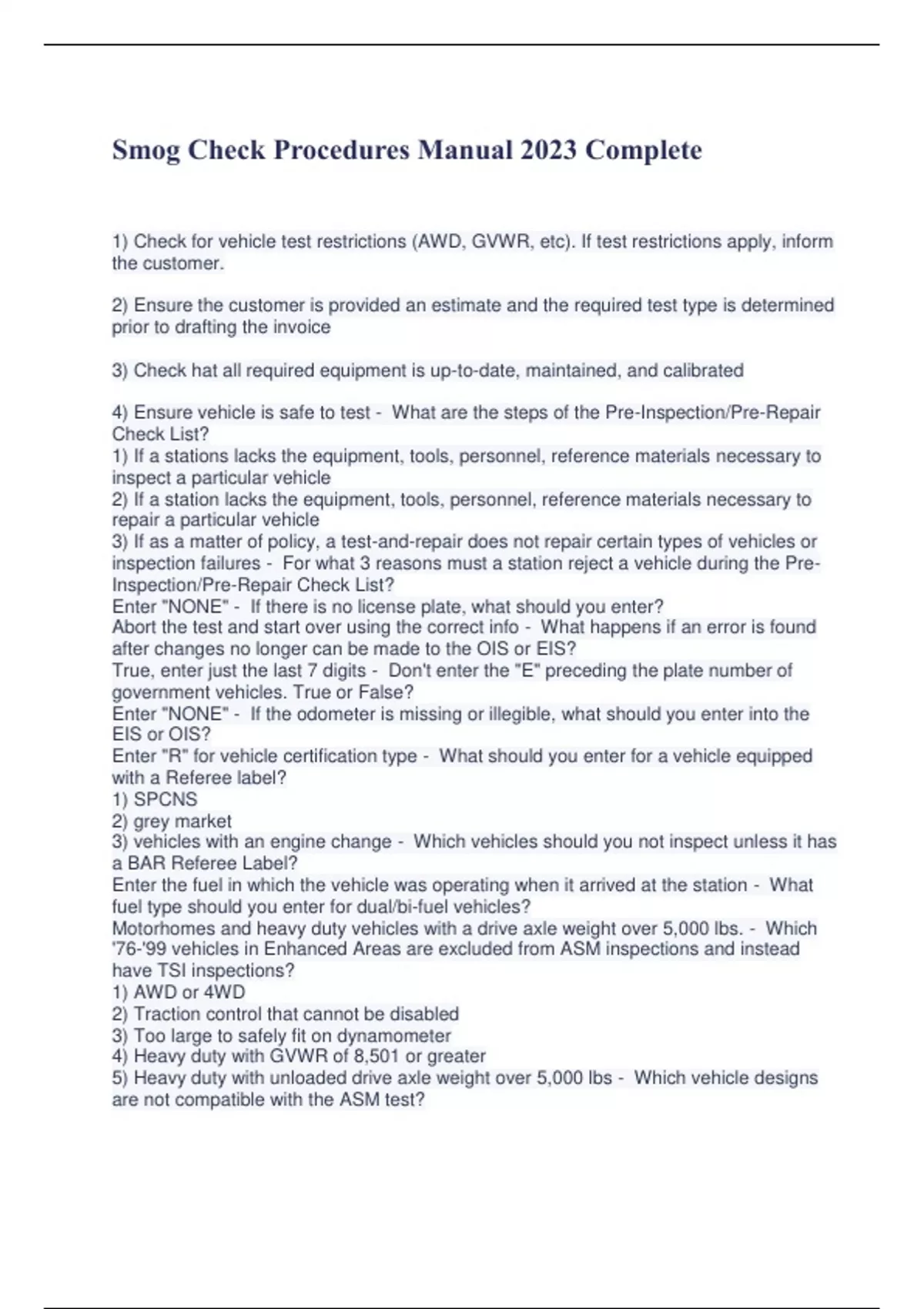 Smog Check Procedures Manual 2023 Complete

1) Check for vehicle test restrictions (AWD, GVWR, etc). If test restrictions apply, inform the customer.

2) Ensure the customer is provided an estimate and the required test type is determined prior to drafting the invoice

3) Check hat all required equipment is up-to-date, maintained, and calibrated

4) Ensure vehicle is safe to test - What are the steps of the Pre-Inspection/Pre-Repair Check List?
1) If a stations lacks the equipment, tools, personnel, reference materials necessary to inspect a particular vehicle
2) If a station lacks the equipment, tools, personnel, reference materials necessary to repair a particular vehicle
3) If as a matter of policy, a test-and-repair does not repair certain types of vehicles or inspection failures - For what 3 reasons must a station reject a vehicle during the Pre-Inspection/Pre-Repair Check List?
Enter "NONE" - If there is no license plate, what should you enter?
Abort the test and start over using the correct info - What happens if an error is found after changes no longer can be made to the OIS or EIS?
True, enter just the last 7 digits - Don't enter the "E" preceding the plate number of government vehicles. True or False?
Enter "NONE" - If the odometer is missing or illegible, what should you enter into the EIS or OIS?
Enter "R" for vehicle certification type - What should you enter for a vehicle equipped with a Referee label?
1) SPCNS
2) grey market
3) vehicles with an engine change - Which vehicles should you not inspect unless it has a BAR Referee Label?
Enter the fuel in which the vehicle was operating when it arrived at the station - What fuel type should you enter for dual/bi-fuel vehicles?
Motorhomes and heavy duty vehicles with a drive axle weight over 5,000 lbs. - Which '76-'99 vehicles in Enhanced Areas are excluded from ASM inspections and instead have TSI inspections?
1) AWD or 4WD
2) Traction control that cannot be disabled
3) Too large to safely fit on dynamometer
4) Heavy duty with GVWR of 8,501 or greater
5) Heavy duty with unloaded drive axle weight over 5,000 lbs - Which vehicle designs are not compatible with the ASM test?